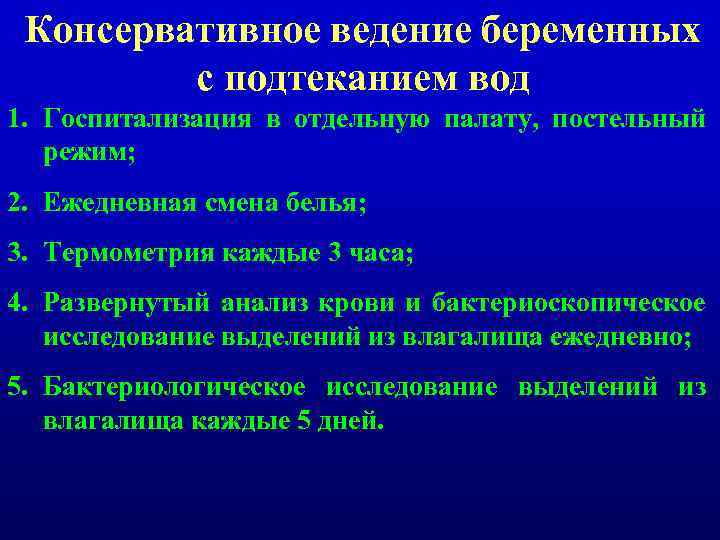 Консервативное ведение беременных с подтеканием вод

1. Госпитализация в отдельную палату, постельный режим;

2. Ежедневная смена белья;

3. Термометрия каждые 3 часа;

4. Развернутый анализ крови и бактериоскопическое исследование выделений из влагалища ежедневно;

5. Бактериологическое исследование выделений из влагалища каждые 5 дней.